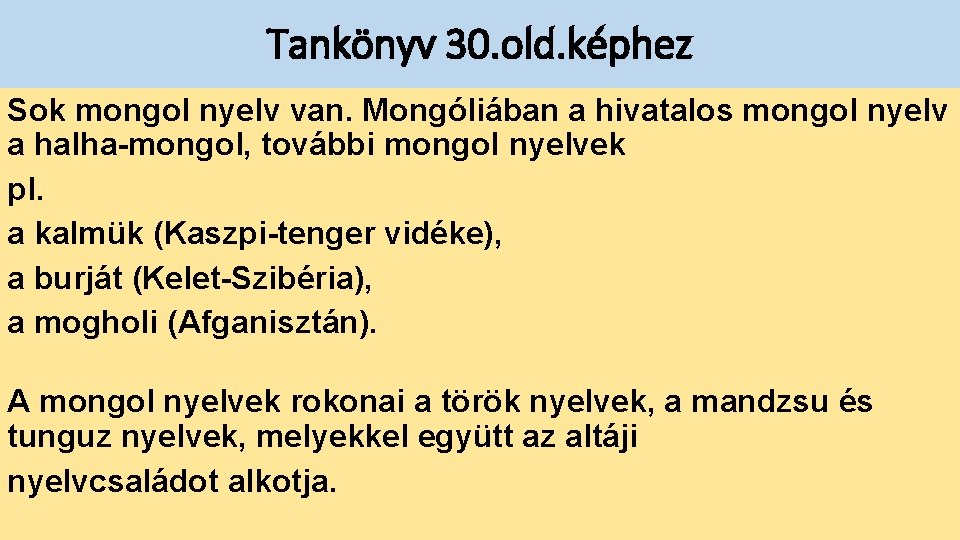 Tankönyv 30.old.képhez

Sok mongol nyelv van. Mongóliában a hivatalos mongol nyelv a halha-mongol, további mongol nyelvek
pl.
a kalmük (Kaszpi-tenger vidéke),
a burját (Kelet-Szibéria),
a mogholi (Afganisztán).

A mongol nyelvek rokonai a török nyelvek, a mandzsu és tunguz nyelvek, melyekkel együtt az altáji
nyelvcsaládot alkotja.